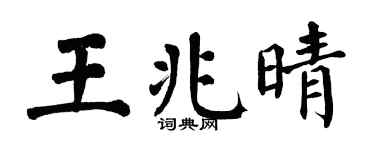 王兆晴
词典网